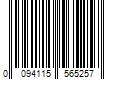 0 094115 565257